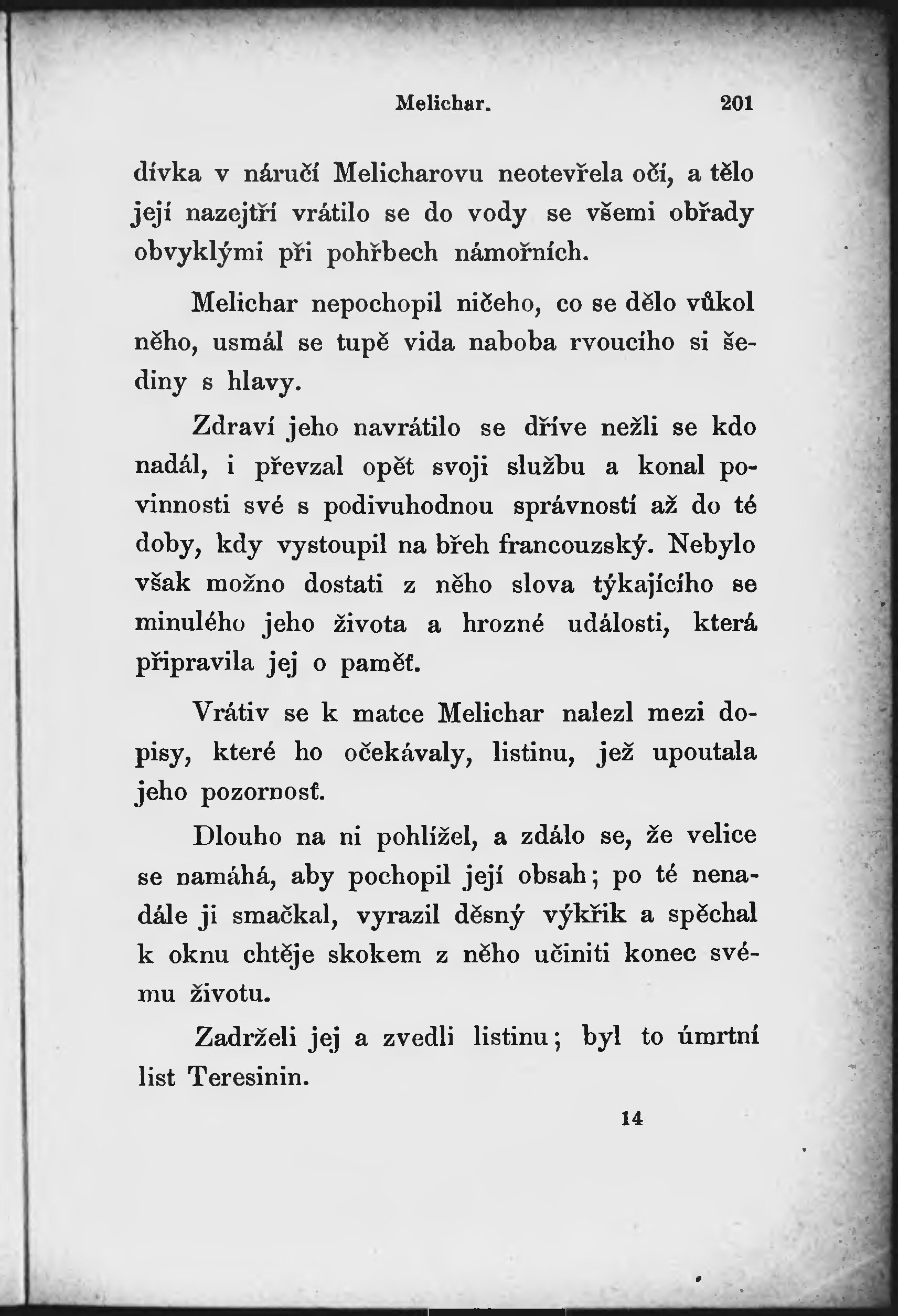 Melichar. 201

dívka v náručí Melicharovu neotevřela očí, a tělo její nazejtří vrátilo se do vody se všemi obřady obvyklými při pohřbech námořních.

Melichar nepochopil ničeho, co se dělo vůkol něho, usmál se tupě vida naboba rvoucího si šediny s hlavy.

Zdraví jeho navrátilo se dříve nežli se kdo nadál, i převzal opět svoji službu a konal povinnosti své s podivuhodnou správností až do té doby, kdy vystoupil na břeh francouzský. Nebylo však možno dostati z něho slova týkajícího se minulého jeho života a hrozné události, která připravila jej o paměť.

Vrátiv se k matce Melichar nalezl mezi dopisy, které ho očekávaly, listinu, jež upoutala jeho pozornosť.

Dlouho na ni pohlížel, a zdálo se, že velice se namáhá, aby pochopil její obsah; po té nenadále ji smačkal, vyrazil děsný výkřik a spěchal k oknu chtěje skokem z něho učiniti konec svému životu.

Zadrželi jej a zvedli listinu; byl to úmrtní list Teresinin.

14